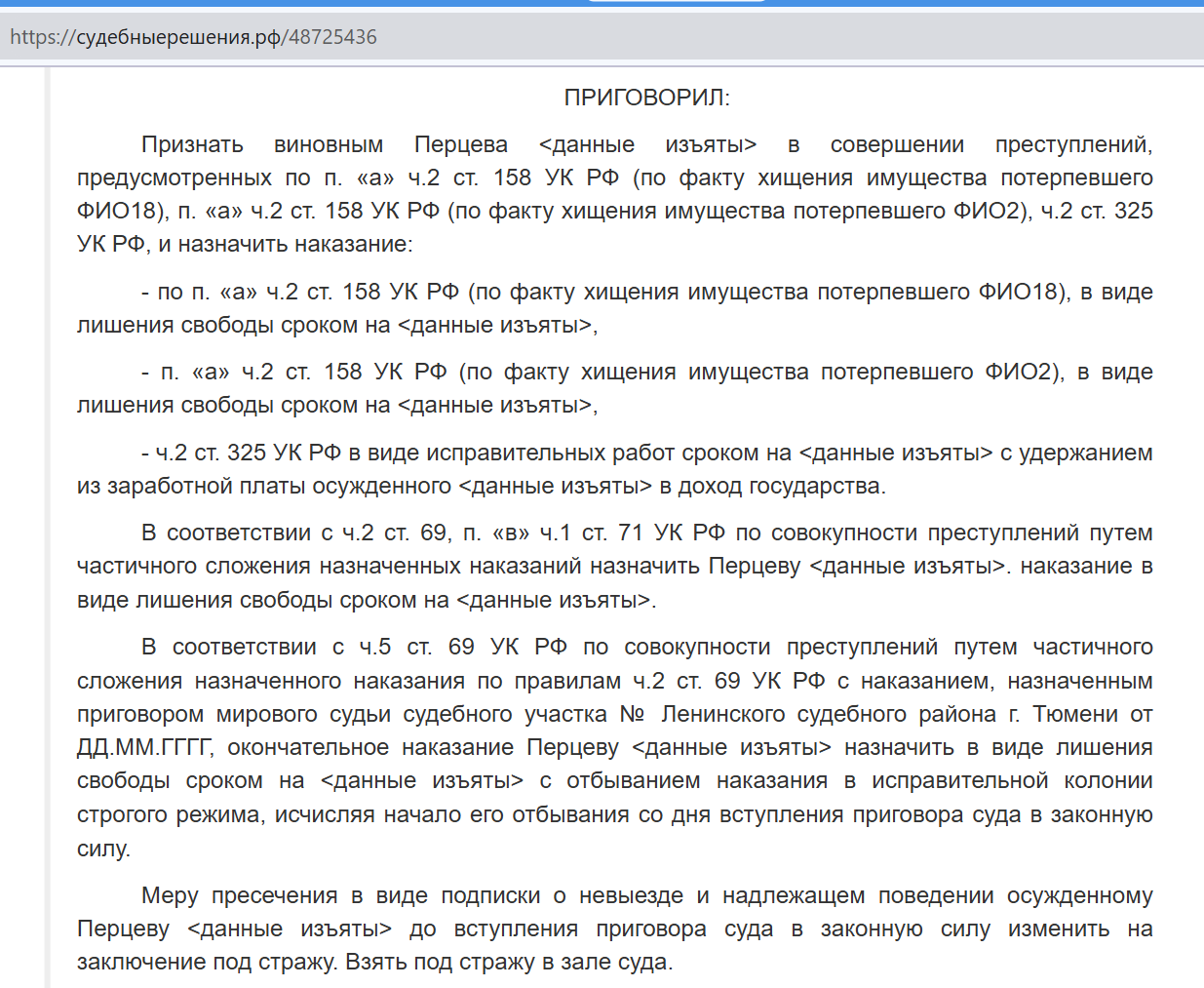 https://судебныерешения.рф/48725436

ПРИГОВОРИЛ:

Признать виновным Перцева <данные изъяты> в совершении преступлений, предусмотренных по п. «а» ч.2 ст. 158 УК РФ (по факту хищения имущества потерпевшего ФИО18), п. «а» ч.2 ст. 158 УК РФ (по факту хищения имущества потерпевшего ФИО2), ч.2 ст. 325 УК РФ, и назначить наказание:

- по п. «а» ч.2 ст. 158 УК РФ (по факту хищения имущества потерпевшего ФИО18), в виде лишения свободы сроком на <данные изъяты>,

- п. «а» ч.2 ст. 158 УК РФ (по факту хищения имущества потерпевшего ФИО2), в виде лишения свободы сроком на <данные изъяты>,

- ч.2 ст. 325 УК РФ в виде исправительных работ сроком на <данные изъяты> с удержанием из заработной платы осужденного <данные изъяты> в доход государства.

В соответствии с ч.2 ст. 69, п. «в» ч.1 ст. 71 УК РФ по совокупности преступлений путем частичного сложения назначенных наказаний назначить Перцеву <данные изъяты>. наказание в виде лишения свободы сроком на <данные изъяты>.

В соответствии с ч.5 ст. 69 УК РФ по совокупности преступлений путем частичного сложения назначенного наказания по правилам ч.2 ст. 69 УК РФ с наказанием, назначенным приговором мирового судьи судебного участка № Ленинского судебного района г. Тюмени от ДД.ММ.ГГГГ, окончательное наказание Перцеву <данные изъяты> назначить в виде лишения свободы сроком на <данные изъяты> с отбыванием наказания в исправительной колонии строгого режима, исчисляя начало его отбывания со дня вступления приговора суда в законную силу.

Меру пресечения в виде подписки о невыезде и надлежащем поведении осужденному Перцеву <данные изъяты> до вступления приговора суда в законную силу изменить на заключение под стражу. Взять под стражу в зале суда.